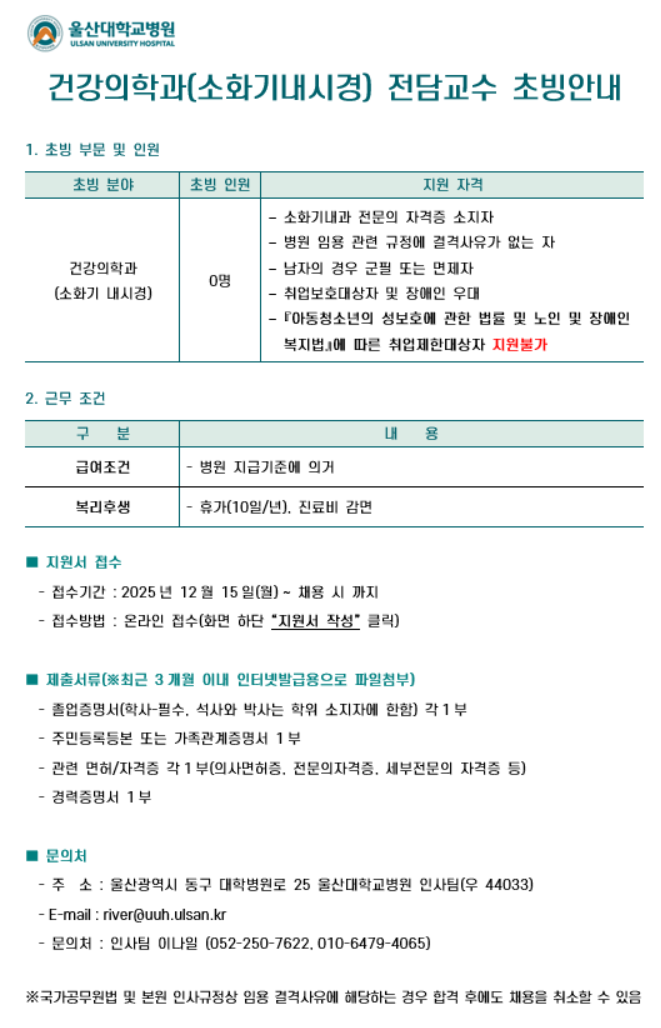 울산대학교병원
ULSAN UNIVERSITY HOSPITAL

건강의학과(소화기내시경) 전담교수 초빙안내

1. 초빙 부문 및 인원

| 초빙 분야 | 초빙 인원 | 지원 자격 |
|---|---|---|
| 건강의학과 (소화기 내시경) | 0명 | - 소화기내과 전문의 자격증 소지자<br>- 병원 임용 관련 규정에 결격사유가 없는 자<br>- 남자의 경우 군필 또는 면제자<br>- 취업보호대상자 및 장애인 우대<br>- 『아동청소년의 성보호에 관한 법률 및 노인 및 장애인 복지법』에 따른 취업제한대상자 지원불가 |

2. 근무 조건

| 구 분 | 내 용 |
|---|---|
| 급여조건 | - 병원 지급기준에 의거 |
| 복리후생 | - 휴가(10일/년), 진료비 감면 |

■ 지원서 접수
- 접수기간 : 2025 년 12 월 15 일(월) ~ 채용 시 까지
- 접수방법 : 온라인 접수(화면 하단 "지원서 작성" 클릭)

■ 제출서류(※최근 3 개월 이내 인터넷발급용으로 파일첨부)
- 졸업증명서(학사-필수, 석사와 박사는 학위 소지자에 한함) 각 1 부
- 주민등록등본 또는 가족관계증명서 1 부
- 관련 면허/자격증 각 1 부(의사면허증, 전문의자격증, 세부전문의 자격증 등)
- 경력증명서 1 부

■ 문의처
- 주 소 : 울산광역시 동구 대학병원로 25 울산대학교병원 인사팀(우 44033)
- E-mail : river@uuh.ulsan.kr
- 문의처 : 인사팀 이나일 (052-250-7622, 010-6479-4065)

※국가공무원법 및 본원 인사규정상 임용 결격사유에 해당하는 경우 합격 후에도 채용을 취소할 수 있음